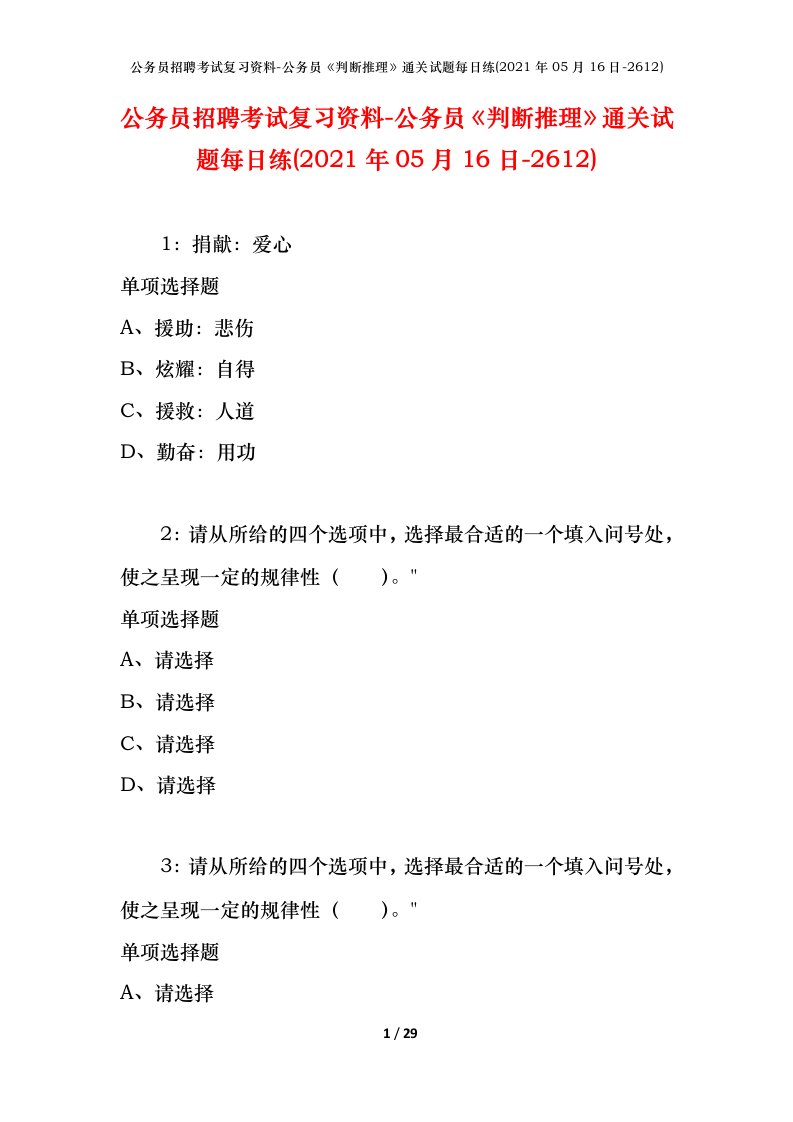 公务员招聘考试复习资料-公务员《判断推理》通关试题每日练(2021 年 05 月 16 日-2612)

公务员招聘考试复习资料-公务员《判断推理》通关试题每日练(2021 年 05 月 16 日-2612)

1：捐献：爱心

单项选择题

A、援助：悲伤

B、炫耀：自得

C、援救：人道

D、勤奋：用功

2：请从所给的四个选项中，选择最合适的一个填入问号处，使之呈现一定的规律性（　　）。"

单项选择题

A、请选择

B、请选择

C、请选择

D、请选择

3：请从所给的四个选项中，选择最合适的一个填入问号处，使之呈现一定的规律性（　　）。"

单项选择题

A、请选择

1 / 29